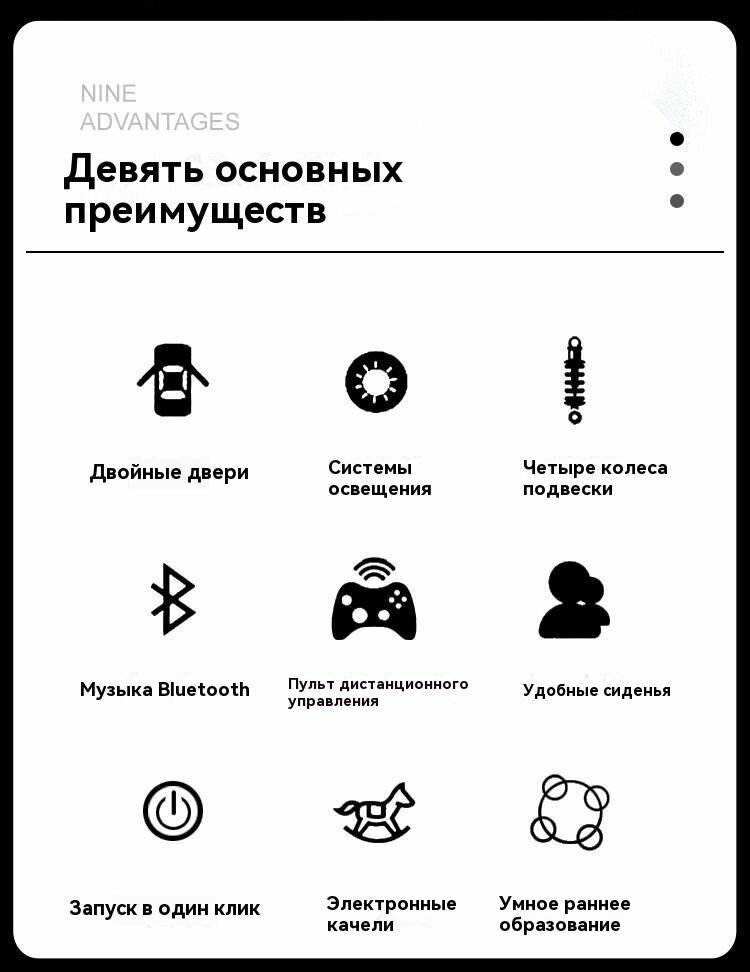 NINE
ADVANTAGES

Девять основных преимуществ

Двойные двери

Системы освещения

Четыре колеса подвески

Музыка Bluetooth

Пульт дистанционного управления

Удобные сиденья

Запуск в один клик

Электронные качели

Умное раннее образование